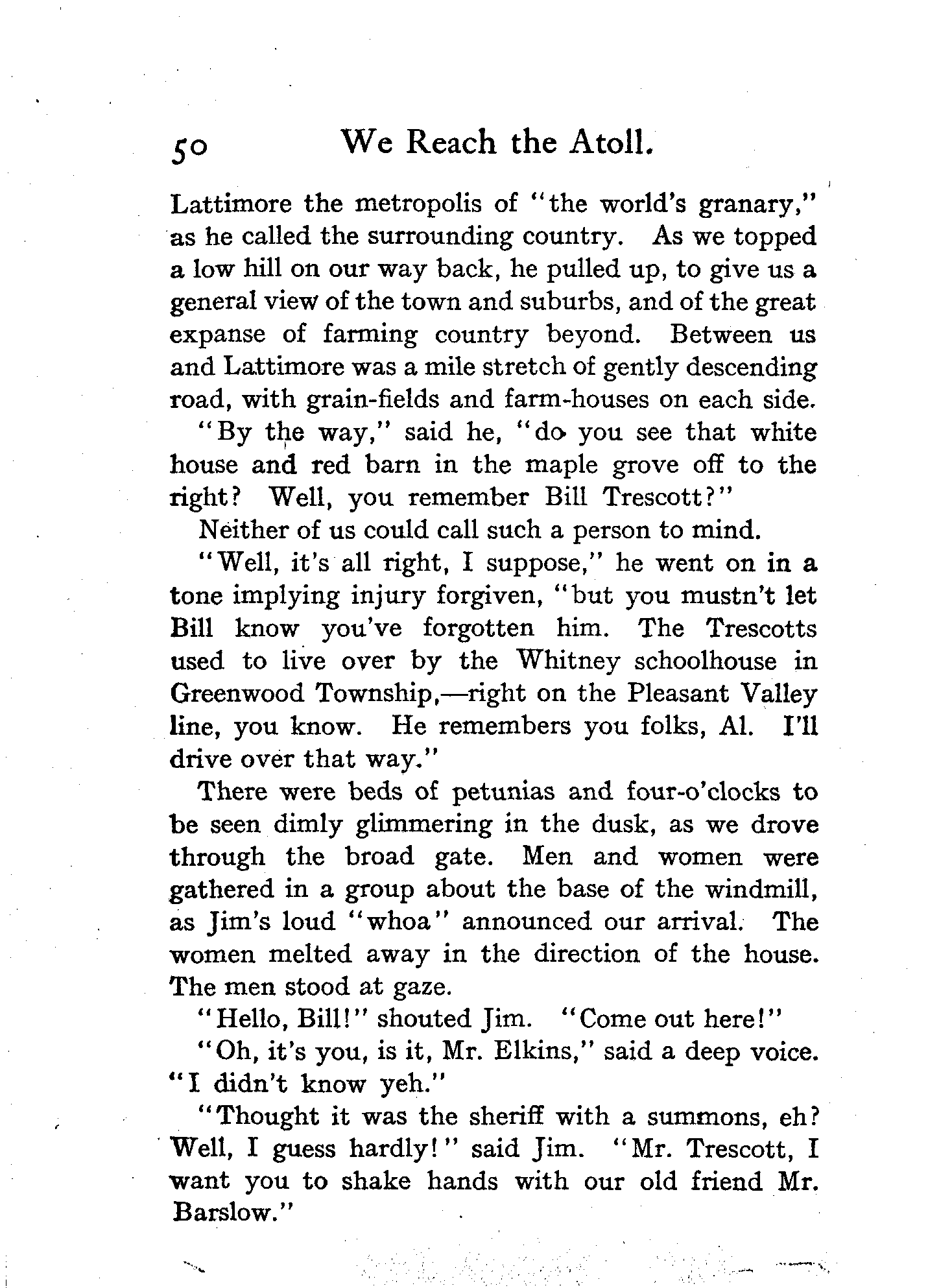 50 We Reach the Atoll.

Lattimore the metropolis of "the world's granary," as he called the surrounding country. As we topped a low hill on our way back, he pulled up, to give us a general view of the town and suburbs, and of the great expanse of farming country beyond. Between us and Lattimore was a mile stretch of gently descending road, with grain-fields and farm-houses on each side.

"By the way," said he, "do you see that white house and red barn in the maple grove off to the right? Well, you remember Bill Trescott?"

Neither of us could call such a person to mind.

"Well, it's all right, I suppose," he went on in a tone implying injury forgiven, "but you mustn't let Bill know you've forgotten him. The Trescotts used to live over by the Whitney schoolhouse in Greenwood Township,—right on the Pleasant Valley line, you know. He remembers you folks, Al. I'll drive over that way."

There were beds of petunias and four-o'clocks to be seen dimly glimmering in the dusk, as we drove through the broad gate. Men and women were gathered in a group about the base of the windmill, as Jim's loud "whoa" announced our arrival. The women melted away in the direction of the house. The men stood at gaze.

"Hello, Bill!" shouted Jim. "Come out here!"

"Oh, it's you, is it, Mr. Elkins," said a deep voice. "I didn't know yeh."

"Thought it was the sheriff with a summons, eh? Well, I guess hardly!" said Jim. "Mr. Trescott, I want you to shake hands with our old friend Mr. Barslow."